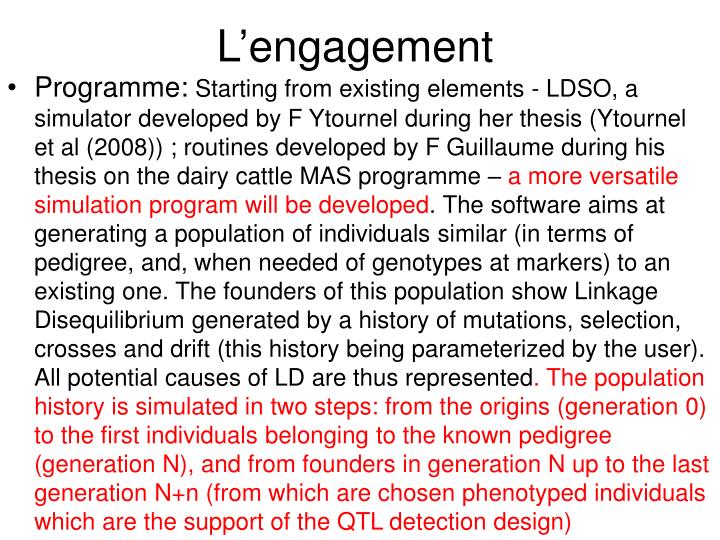 L’engagement

• Programme: Starting from existing elements - LDSO, a simulator developed by F Ytournel during her thesis (Ytournel et al (2008)) ; routines developed by F Guillaume during his thesis on the dairy cattle MAS programme – a more versatile simulation program will be developed. The software aims at generating a population of individuals similar (in terms of pedigree, and, when needed of genotypes at markers) to an existing one. The founders of this population show Linkage Disequilibrium generated by a history of mutations, selection, crosses and drift (this history being parameterized by the user). All potential causes of LD are thus represented. The population history is simulated in two steps: from the origins (generation 0) to the first individuals belonging to the known pedigree (generation N), and from founders in generation N up to the last generation N+n (from which are chosen phenotyped individuals which are the support of the QTL detection design)